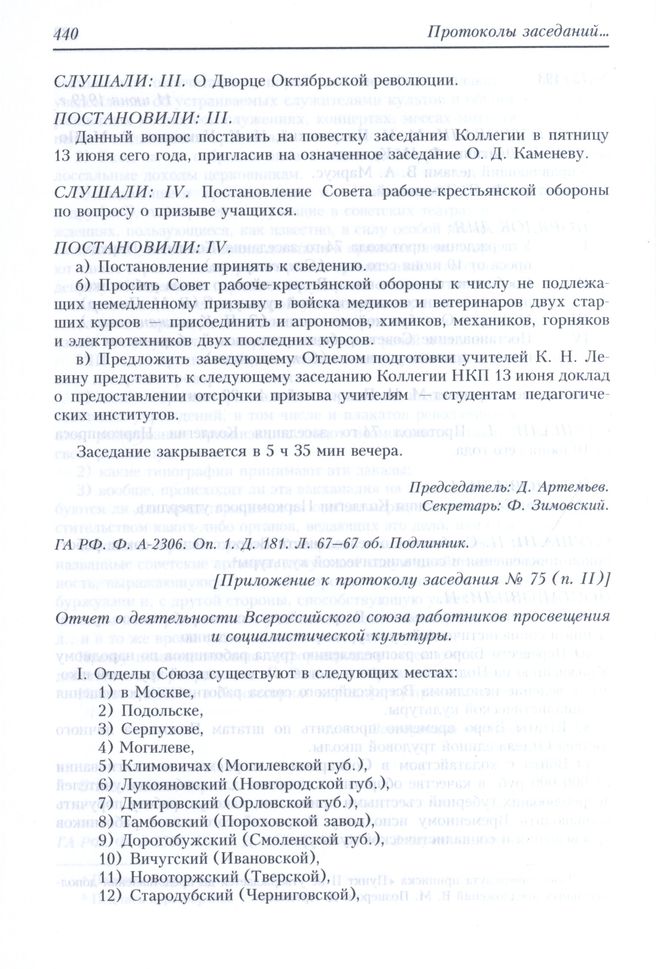 440

Протоколы заседаний...

СЛУШАЛИ: III. О Дворце Октябрьской революции.

ПОСТАНОВИЛИ: III.

Данный вопрос поставить на повестку заседания Коллегии в пятницу 13 июня сего года, пригласив на означенное заседание О. Д. Каменеву.

СЛУШАЛИ: IV. Постановление Совета рабоче-крестьянской обороны по вопросу о призыве учащихся.

ПОСТАНОВИЛИ: IV.

а) Постановление принять к сведению.

б) Просить Совет рабоче-крестьянской обороны к числу не подлежащих немедленному призыву в войска медиков и ветеринаров двух старших курсов — присоединить и агрономов, химиков, механиков, горняков и электротехников двух последних курсов.

в) Предложить заведующему Отделом подготовки учителей К. Н. Левину представить к следующему заседанию Коллегии НКП 13 июня доклад о предоставлении отсрочки призыва учителям — студентам педагогических институтов.

Заседание закрывается в 5 ч 35 мин вечера.

Председатель: Д. Артемьев.
Секретарь: Ф. Зимовский.

ГА РФ. Ф. А-2306. Оп. 1. Д. 181. Л. 67–67 об. Подлинник.

[Приложение к протоколу заседания № 75 (п. II)]

Отчет о деятельности Всероссийского союза работников просвещения и социалистической культуры.

I. Отделы Союза существуют в следующих местах:
1) в Москве,
2) Подольске,
3) Серпухове,
4) Могилеве,
5) Климовичах (Могилевской губ.),
6) Лукояновский (Новгородской губ.),
7) Дмитровский (Орловской губ.),
8) Тамбовский (Пороховской завод),
9) Дорогобужский (Смоленской губ.),
10) Вичугский (Ивановской),
11) Новоторжский (Тверской),
12) Стародубский (Черниговской),